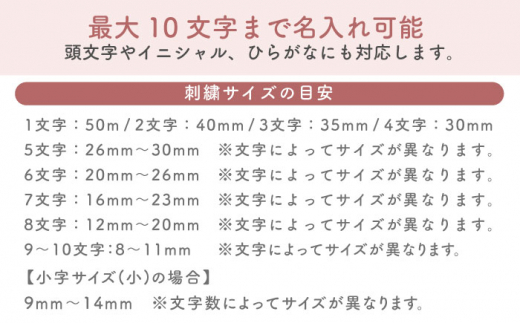 最大 10 文字まで名入れ可能
頭文字やイニシャル、ひらがなにも対応します。

刺繍サイズの目安

1文字：50m / 2文字：40mm / 3文字：35mm / 4文字：30mm
5文字：26mm～30mm　※文字によってサイズが異なります。
6文字：20mm～26mm　※文字によってサイズが異なります。
7文字：16mm～23mm　※文字によってサイズが異なります。
8文字：12mm～20mm　※文字によってサイズが異なります。
9～10文字：8～11mm　※文字によってサイズが異なります。

【小字サイズ（小）の場合】
9mm～14mm　※文字数によってサイズが異なります。